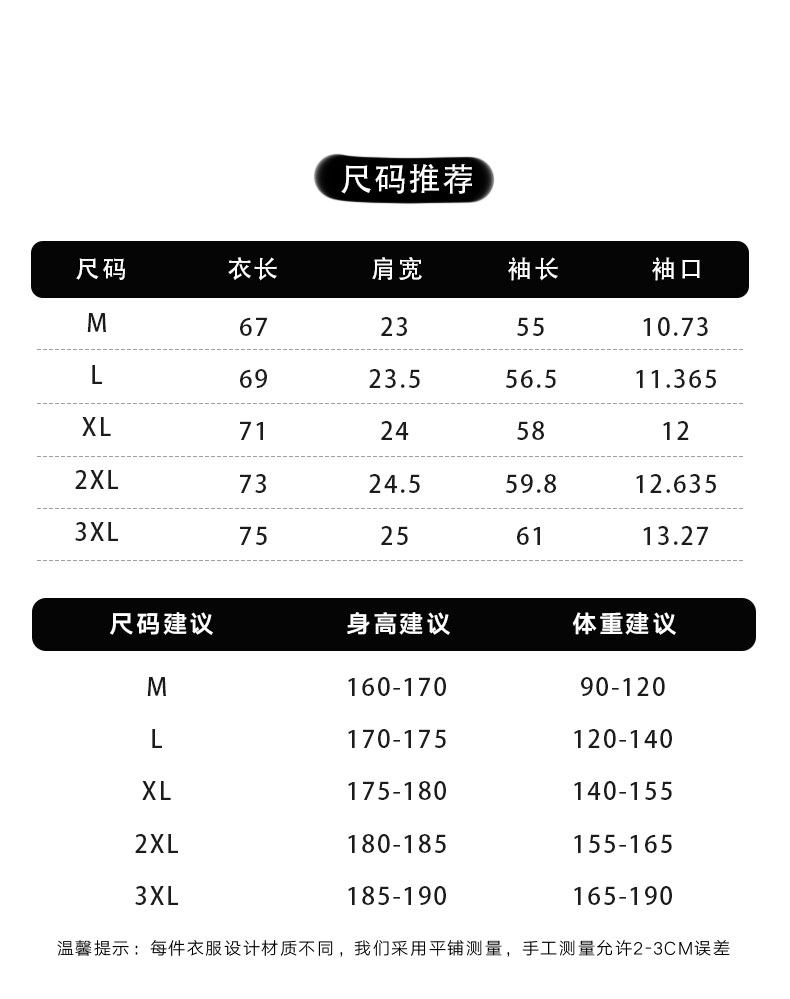 尺码推荐

| 尺码 | 衣长 | 肩宽 | 袖长 | 袖口 |
|---|---|---|---|---|
| M | 67 | 23 | 55 | 10.73 |
| L | 69 | 23.5 | 56.5 | 11.365 |
| XL | 71 | 24 | 58 | 12 |
| 2XL | 73 | 24.5 | 59.8 | 12.635 |
| 3XL | 75 | 25 | 61 | 13.27 |

| 尺码建议 | 身高建议 | 体重建议 |
|---|---|---|
| M | 160-170 | 90-120 |
| L | 170-175 | 120-140 |
| XL | 175-180 | 140-155 |
| 2XL | 180-185 | 155-165 |
| 3XL | 185-190 | 165-190 |

温馨提示：每件衣服设计材质不同，我们采用平铺测量，手工测量允许2-3CM误差